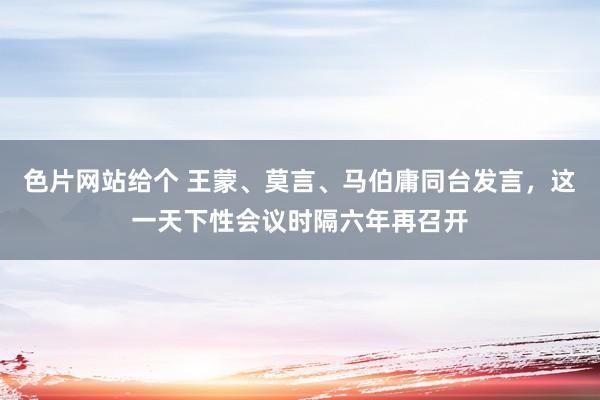 色片网站给个 王蒙、莫言、马伯庸同台发言，这一天下性会议时隔六年再召开